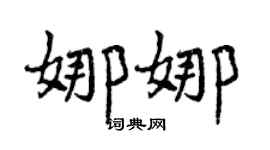 娜娜

词典网